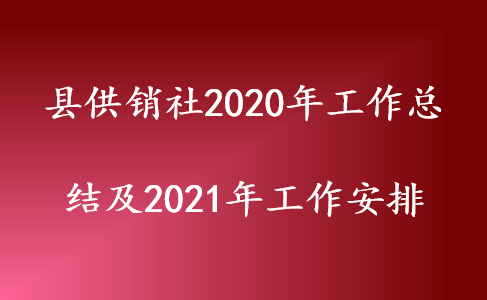 县供销社2020年工作总结及2021年工作安排